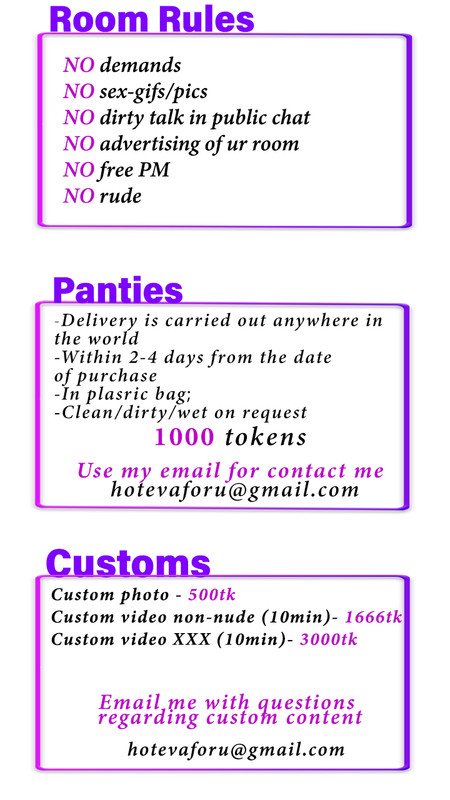 Room Rules

NO demands
NO sex-gifs/pics
NO dirty talk in public chat
NO advertising of ur room
NO free PM
NO rude

Panties

-Delivery is carried out anywhere in the world
-Within 2-4 days from the date of purchase
-In plasric bag;
-Clean/dirty/wet on request

1000 tokens

Use my email for contact me
hotevaforu@gmail.com

Customs

Custom photo - 500tk
Custom video non-nude (10min)- 1666tk
Custom video XXX (10min)- 3000tk

Email me with questions regarding custom content

hotevaforu@gmail.com